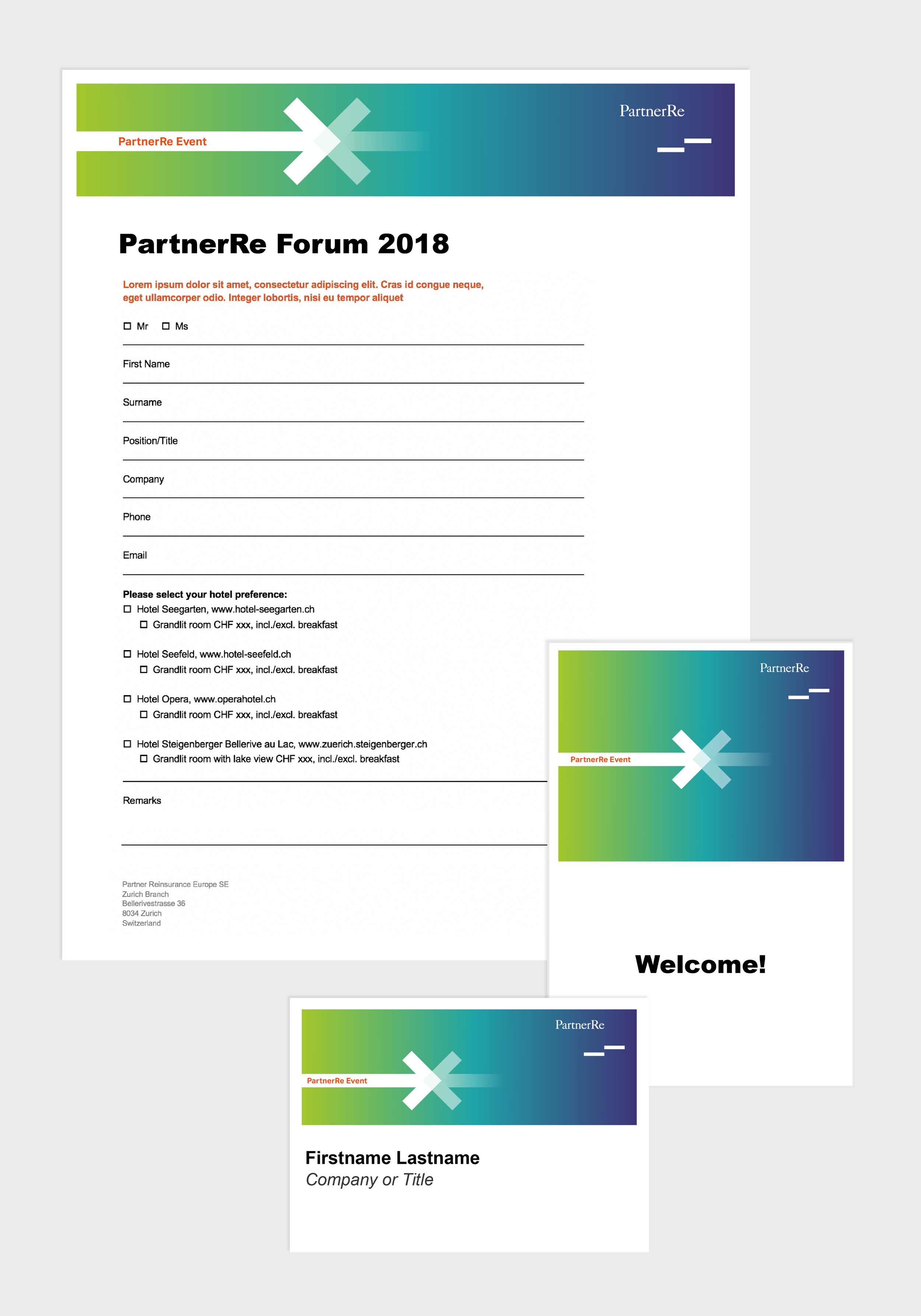 PartnerRe Event

PartnerRe

PartnerRe Forum 2018

Lorem ipsum dolor sit amet, consectetur adipiscing elit. Cras id congue neque, eget ullamcorper odio. Integer lobortis, nisi eu tempor aliquet

☐ Mr ☐ Ms

First Name

Surname

Position/Title

Company

Phone

Email

Please select your hotel preference:
☐ Hotel Seegarten, www.hotel-seegarten.ch
☐ Grandlit room CHF xxx, incl./excl. breakfast

☐ Hotel Seefeld, www.hotel-seefeld.ch
☐ Grandlit room CHF xxx, incl./excl. breakfast

☐ Hotel Opera, www.operahotel.ch
☐ Grandlit room CHF xxx, incl./excl. breakfast

☐ Hotel Steigenberger Bellerive au Lac, www.zuerich.steigenberger.ch
☐ Grandlit room with lake view CHF xxx, incl./excl. breakfast

Remarks

Partner Reinsurance Europe SE
Zurich Branch
Bellerivestrasse 36
8034 Zurich
Switzerland

PartnerRe

PartnerRe Event

Welcome!

PartnerRe

PartnerRe Event

Firstname Lastname
Company or Title